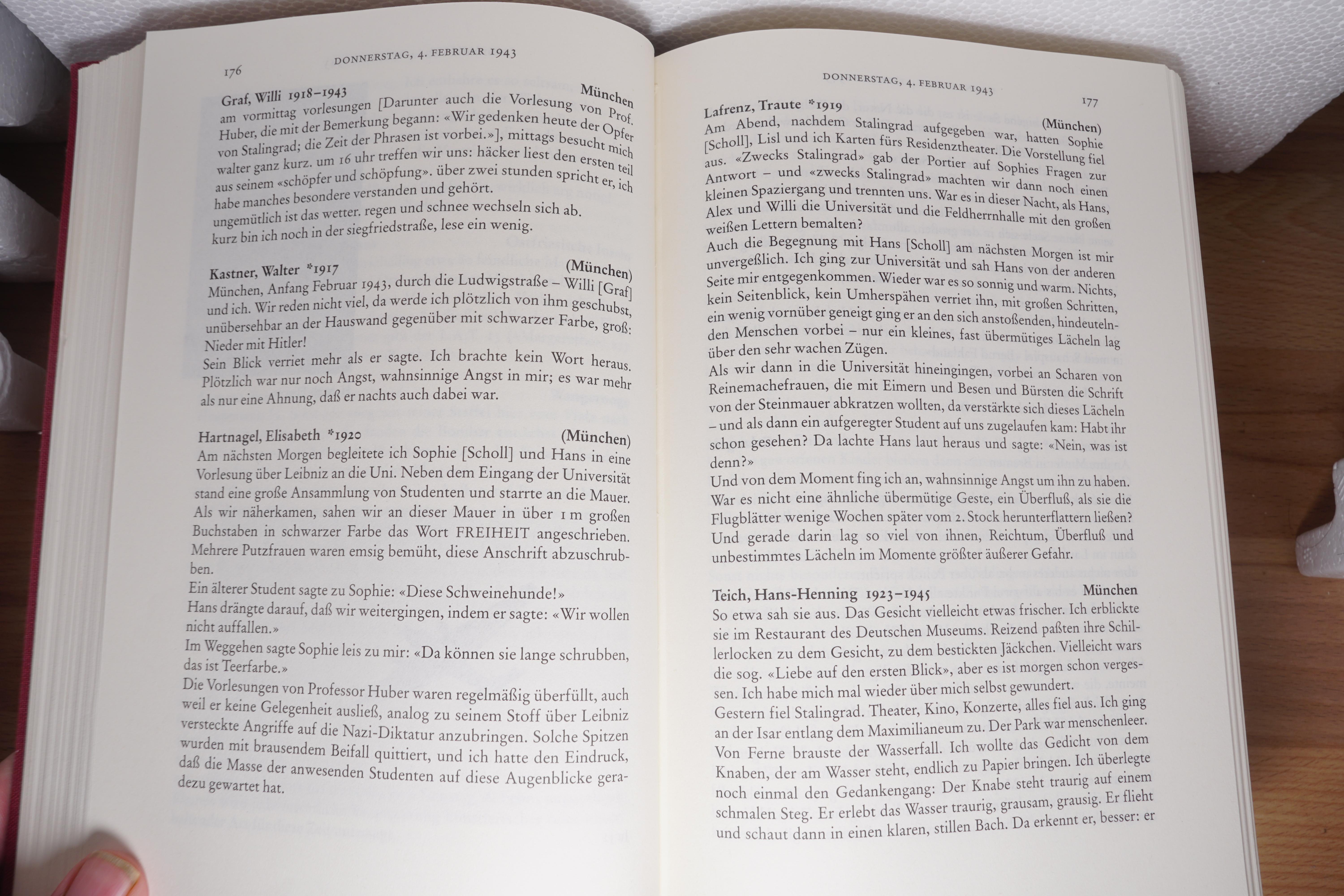 176 DONNERSTAG, 4. FEBRUAR 1943

Graf, Willi 1918–1943 München
am vormittag vorlesungen [Darunter auch die Vorlesung von Prof. Huber, die mit der Bemerkung begann: «Wir gedenken heute der Opfer von Stalingrad; die Zeit der Phrasen ist vorbei.»], mittags besucht mich walter ganz kurz. um 16 uhr treffen wir uns: häcker liest den ersten teil aus seinem «schöpfer und schöpfung». über zwei stunden spricht er, ich habe manches besondere verstanden und gehört. ungemütlich ist das wetter. regen und schnee wechseln sich ab. kurz bin ich noch in der siegfriedstraße, lese ein wenig.

Kastner, Walter *1917 (München)
München, Anfang Februar 1943, durch die Ludwigstraße – Willi [Graf] und ich. Wir reden nicht viel, da werde ich plötzlich von ihm geschubst, unübersehbar an der Hauswand gegenüber mit schwarzer Farbe, groß: Nieder mit Hitler!
Sein Blick verriet mehr als er sagte. Ich brachte kein Wort heraus. Plötzlich war nur noch Angst, wahnsinnige Angst in mir; es war mehr als nur eine Ahnung, daß er nachts auch dabei war.

Hartnagel, Elisabeth *1920 (München)
Am nächsten Morgen begleitete ich Sophie [Scholl] und Hans in eine Vorlesung über Leibniz an die Uni. Neben dem Eingang der Universität stand eine große Ansammlung von Studenten und starrte an die Mauer. Als wir näherkamen, sahen wir an dieser Mauer in über 1 m großen Buchstaben in schwarzer Farbe das Wort FREIHEIT angeschrieben. Mehrere Putzfrauen waren emsig bemüht, diese Anschrift abzuschrubben.
Ein älterer Student sagte zu Sophie: «Diese Schweinehunde!»
Hans drängte darauf, daß wir weitergingen, indem er sagte: «Wir wollen nicht auffallen.»
Im Weggehen sagte Sophie leis zu mir: «Da können sie lange schrubben, das ist Teerfarbe.»
Die Vorlesungen von Professor Huber waren regelmäßig überfüllt, auch weil er keine Gelegenheit ausließ, analog zu seinem Stoff über Leibniz versteckte Angriffe auf die Nazi-Diktatur anzubringen. Solche Spitzen wurden mit brausendem Beifall quittiert, und ich hatte den Eindruck, daß die Masse der anwesenden Studenten auf diese Augenblicke geradezu gewartet hat.

DONNERSTAG, 4. FEBRUAR 1943 177

Lafrenz, Traute *1919 (München)
Am Abend, nachdem Stalingrad aufgegeben war, hatten Sophie [Scholl], Lisl und ich Karten fürs Residenztheater. Die Vorstellung fiel aus. «Zwecks Stalingrad» gab der Portier auf Sophies Fragen zur Antwort – und «zwecks Stalingrad» machten wir dann noch einen kleinen Spaziergang und trennten uns. War es in dieser Nacht, als Hans, Alex und Willi die Universität und die Feldherrnhalle mit den großen weißen Lettern bemalten?
Auch die Begegnung mit Hans [Scholl] am nächsten Morgen ist mir unvergeßlich. Ich ging zur Universität und sah Hans von der anderen Seite mir entgegenkommen. Wieder war es so sonnig und warm. Nichts, kein Seitenblick, kein Umherspähen verriet ihn, mit großen Schritten, ein wenig vornüber geneigt ging er an den sich anstoßenden, hindeutelnden Menschen vorbei – nur ein kleines, fast übermütiges Lächeln lag über den sehr wachen Zügen.
Als wir dann in die Universität hineingingen, vorbei an Scharen von Reinemachefrauen, die mit Eimern und Besen und Bürsten die Schrift von der Steinmauer abkratzen wollten, da verstärkte sich dieses Lächeln – und als dann ein aufgeregter Student auf uns zugelaufen kam: Habt ihr schon gesehen? Da lachte Hans laut heraus und sagte: «Nein, was ist denn?»
Und von dem Moment fing ich an, wahnsinnige Angst um ihn zu haben. War es nicht eine ähnliche übermütige Geste, ein Überfluß, als sie die Flugblätter wenige Wochen später vom 2. Stock herunterflattern ließen? Und gerade darin lag so viel von ihnen, Reichtum, Überfluß und unbestimmtes Lächeln im Momente größter äußerer Gefahr.

Teich, Hans-Henning 1923–1945 München
So etwa sah sie aus. Das Gesicht vielleicht etwas frischer. Ich erblickte sie im Restaurant des Deutschen Museums. Reizend paßten ihre Schillerlocken zu dem Gesicht, zu dem bestickten Jäckchen. Vielleicht wars die sog. «Liebe auf den ersten Blick», aber es ist morgen schon vergessen. Ich habe mich mal wieder über mich selbst gewundert.
Gestern fiel Stalingrad. Theater, Kino, Konzerte, alles fiel aus. Ich ging an der Isar entlang dem Maximilianeum zu. Der Park war menschenleer. Von Ferne brauste der Wasserfall. Ich wollte das Gedicht von dem Knaben, der am Wasser steht, endlich zu Papier bringen. Ich überlegte noch einmal den Gedankengang: Der Knabe steht traurig auf einem schmalen Steg. Er erlebt das Wasser traurig, grausam, grausig. Er flieht und schaut dann in einen klaren, stillen Bach. Da erkennt er, besser: er